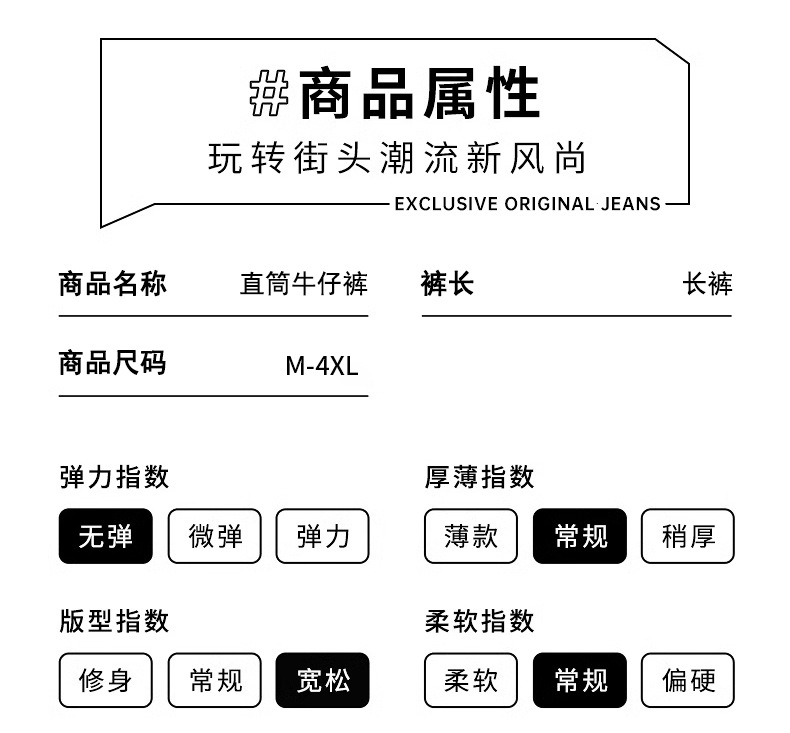 #商品属性

玩转街头潮流新风尚

EXCLUSIVE ORIGINAL JEANS

商品名称 直筒牛仔裤

商品尺码 M-4XL

裤长 长裤

弹力指数

无弹 微弹 弹力

版型指数

修身 常规 宽松

厚薄指数

薄款 常规 稍厚

柔软指数

柔软 常规 偏硬